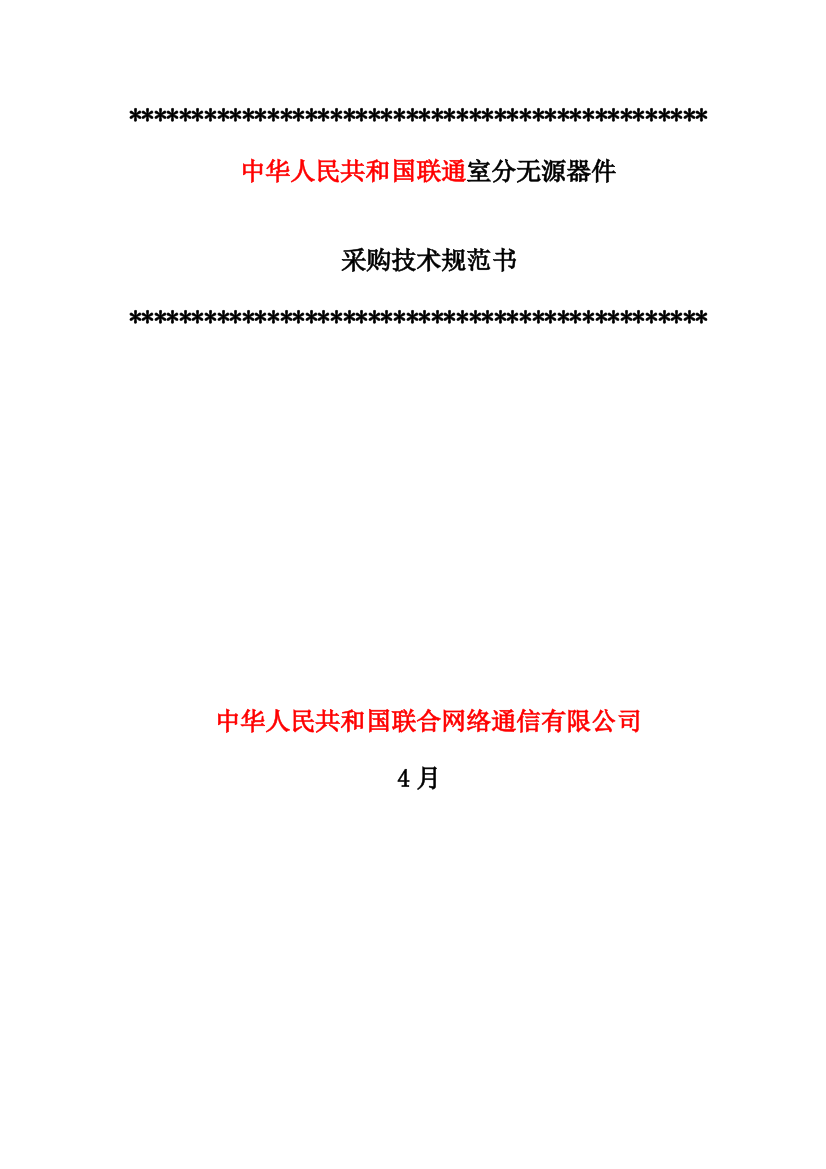 **********************************************

中华人民共和国联通室分无源器件

采购技术规范书

**********************************************

中华人民共和国联合网络通信有限公司

4月